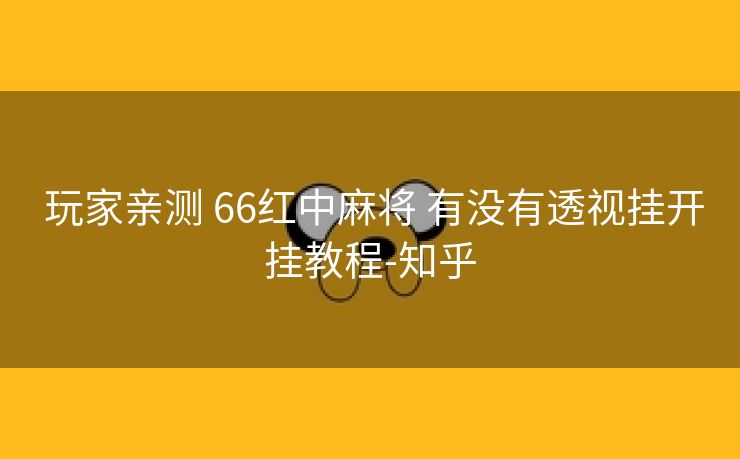 玩家亲测 66红中麻将 有没有透视挂开挂教程-知乎